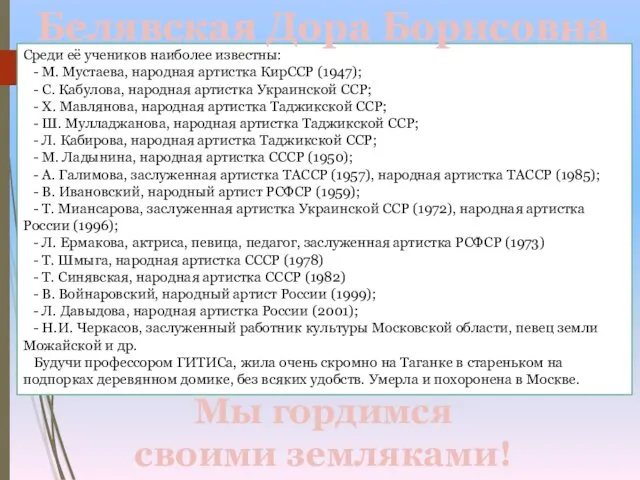 Белявская Дора Борисовна

Среди её учеников наиболее известны:
- М. Мустаева, народная артистка КирССР (1947);
- С. Кабулова, народная артистка Украинской ССР;
- Х. Мавлянова, народная артистка Таджикской ССР;
- Ш. Мулладжанова, народная артистка Таджикской ССР;
- Л. Кабирова, народная артистка Таджикской ССР;
- М. Ладынина, народная артистка СССР (1950);
- А. Галимова, заслуженная артистка ТАССР (1957), народная артистка ТАССР (1985);
- В. Ивановский, народный артист РСФСР (1959);
- Т. Миансарова, заслуженная артистка Украинской ССР (1972), народная артистка России (1996);
- Л. Ермакова, актриса, певица, педагог, заслуженная артистка РСФСР (1973)
- Т. Шмыга, народная артистка СССР (1978)
- Т. Синявская, народная артистка СССР (1982)
- В. Войнаровский, народный артист России (1999);
- Л. Давыдова, народная артистка России (2001);
- Н.И. Черкасов, заслуженный работник культуры Московской области, певец земли Можайской и др.
Будучи профессором ГИТИСа, жила очень скромно на Таганке в стареньком на подпорках деревянном домике, без всяких удобств. Умерла и похоронена в Москве.

Мы гордимся своими земляками!